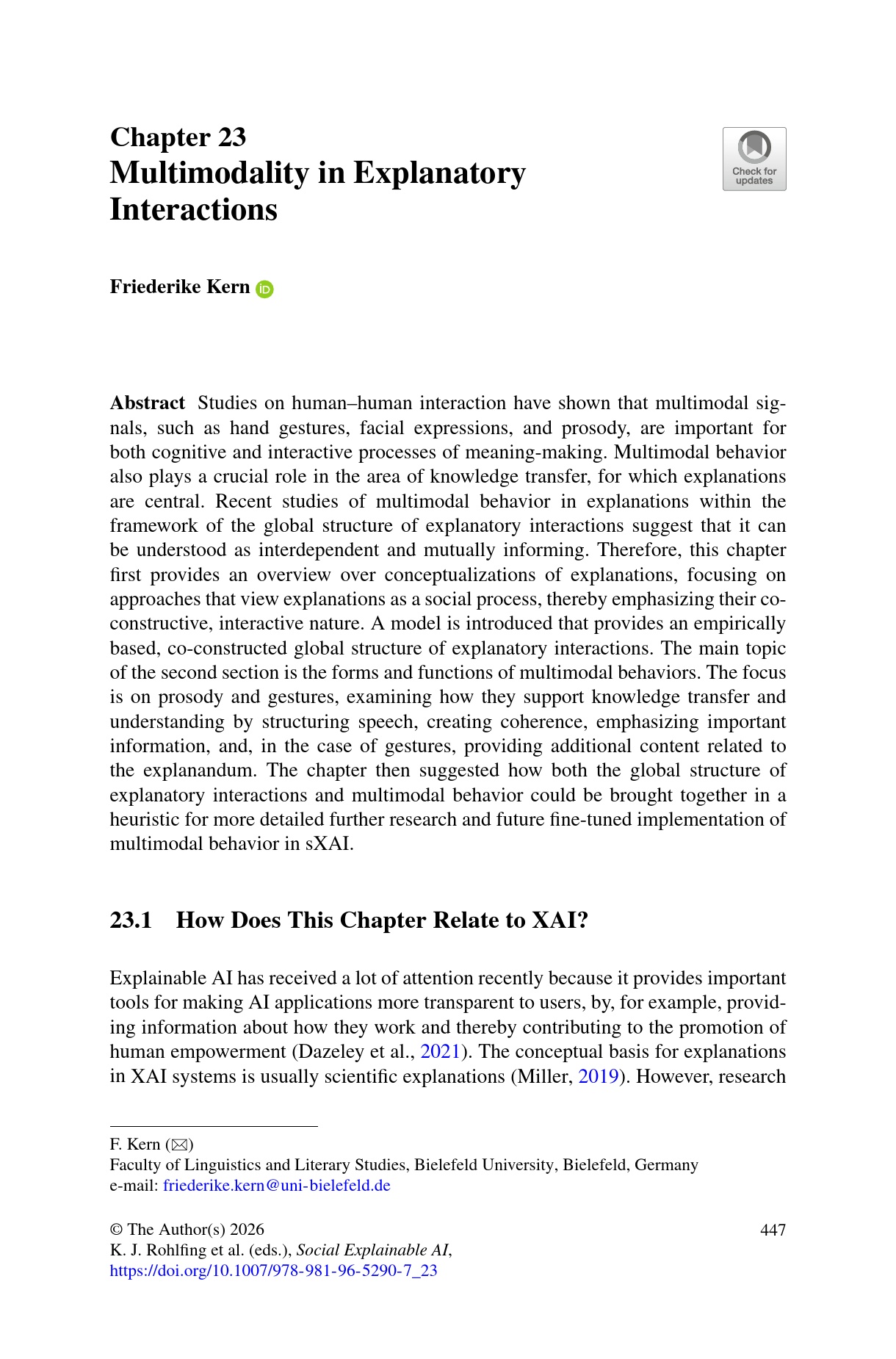 Chapter 23
Multimodality in Explanatory Interactions

Check for updates

Friederike Kern

Abstract Studies on human–human interaction have shown that multimodal signals, such as hand gestures, facial expressions, and prosody, are important for both cognitive and interactive processes of meaning-making. Multimodal behavior also plays a crucial role in the area of knowledge transfer, for which explanations are central. Recent studies of multimodal behavior in explanations within the framework of the global structure of explanatory interactions suggest that it can be understood as interdependent and mutually informing. Therefore, this chapter first provides an overview over conceptualizations of explanations, focusing on approaches that view explanations as a social process, thereby emphasizing their co-constructive, interactive nature. A model is introduced that provides an empirically based, co-constructed global structure of explanatory interactions. The main topic of the second section is the forms and functions of multimodal behaviors. The focus is on prosody and gestures, examining how they support knowledge transfer and understanding by structuring speech, creating coherence, emphasizing important information, and, in the case of gestures, providing additional content related to the explanandum. The chapter then suggested how both the global structure of explanatory interactions and multimodal behavior could be brought together in a heuristic for more detailed further research and future fine-tuned implementation of multimodal behavior in sXAI.

23.1 How Does This Chapter Relate to XAI?

Explainable AI has received a lot of attention recently because it provides important tools for making AI applications more transparent to users, by, for example, providing information about how they work and thereby contributing to the promotion of human empowerment (Dazeley et al., 2021). The conceptual basis for explanations in XAI systems is usually scientific explanations (Miller, 2019). However, research

F. Kern (✉)
Faculty of Linguistics and Literary Studies, Bielefeld University, Bielefeld, Germany
e-mail: friederike.kern@uni-bielefeld.de

© The Author(s) 2026
K. J. Rohlfing et al. (eds.), Social Explainable AI,
https://doi.org/10.1007/978-981-96-5290-7_23

447